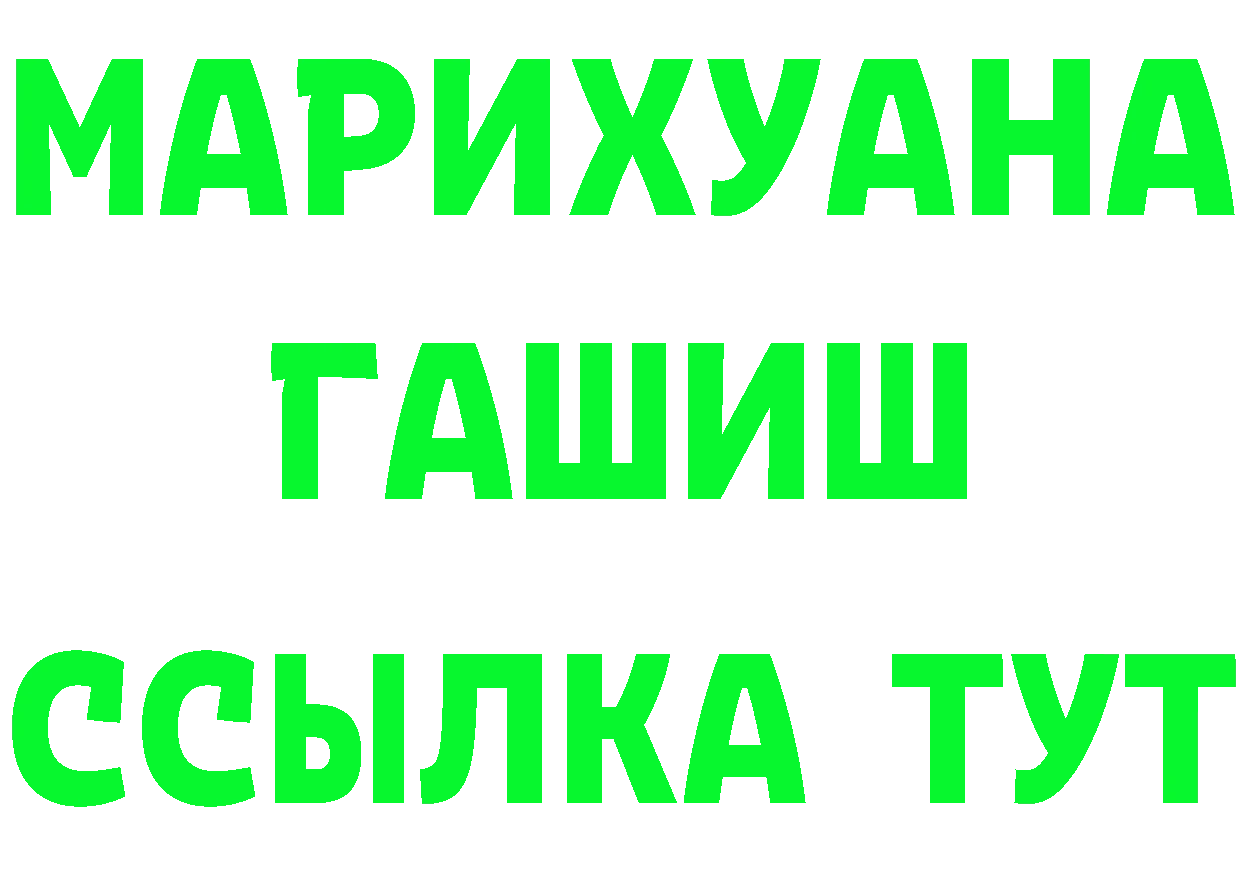 МАРИХУАНА
ГАШИШ
ССЫЛКА ТУТ